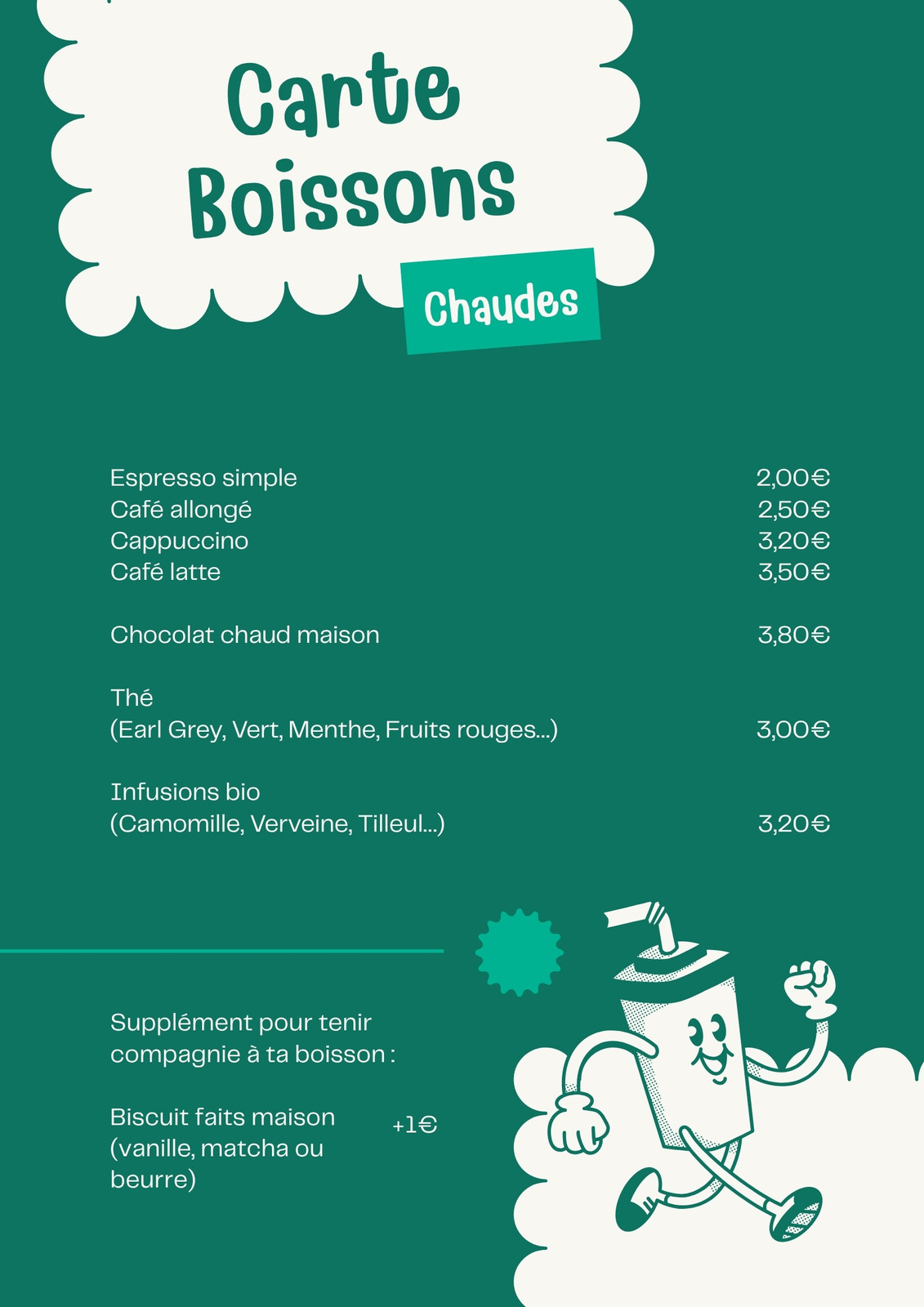 Carte Boissons

Chaudes

Espresso simple 2,00€
Café allongé 2,50€
Cappuccino 3,20€
Café latte 3,50€

Chocolat chaud maison 3,80€

Thé
(Earl Grey, Vert, Menthe, Fruits rouges...) 3,00€

Infusions bio
(Camomille, Verveine, Tilleul...) 3,20€

Supplément pour tenir compagnie à ta boisson :

Biscuit faits maison (vanille, matcha ou beurre) +1€